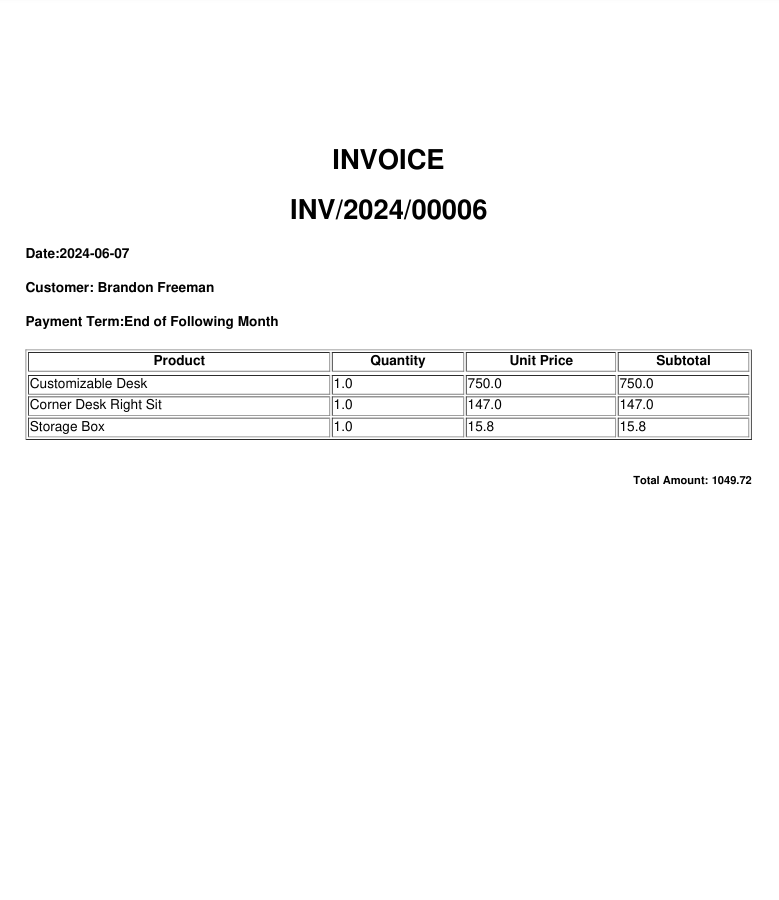 INVOICE

INV/2024/00006

Date:2024-06-07

Customer: Brandon Freeman

Payment Term:End of Following Month

| Product | Quantity | Unit Price | Subtotal |
|---|---|---|---|
| Customizable Desk | 1.0 | 750.0 | 750.0 |
| Corner Desk Right Sit | 1.0 | 147.0 | 147.0 |
| Storage Box | 1.0 | 15.8 | 15.8 |

Total Amount: 1049.72